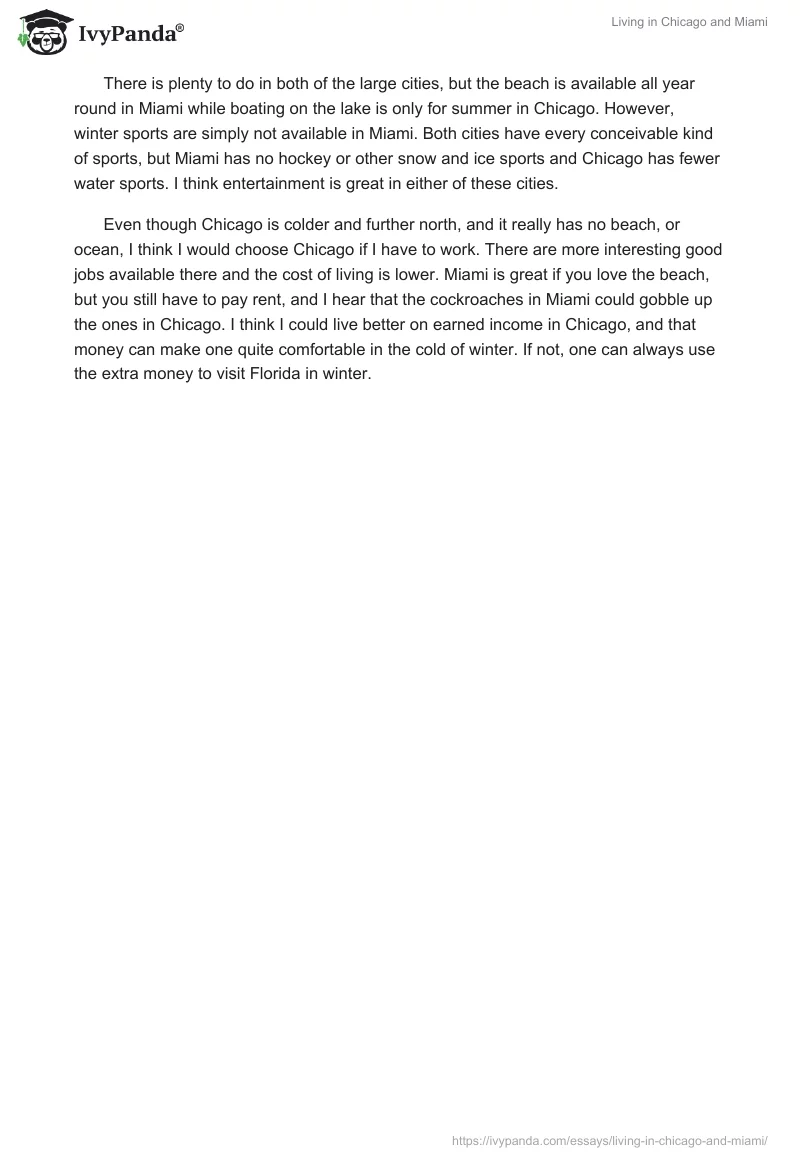 IvyPanda®

Living in Chicago and Miami

There is plenty to do in both of the large cities, but the beach is available all year round in Miami while boating on the lake is only for summer in Chicago. However, winter sports are simply not available in Miami. Both cities have every conceivable kind of sports, but Miami has no hockey or other snow and ice sports and Chicago has fewer water sports. I think entertainment is great in either of these cities.

Even though Chicago is colder and further north, and it really has no beach, or ocean, I think I would choose Chicago if I have to work. There are more interesting good jobs available there and the cost of living is lower. Miami is great if you love the beach, but you still have to pay rent, and I hear that the cockroaches in Miami could gobble up the ones in Chicago. I think I could live better on earned income in Chicago, and that money can make one quite comfortable in the cold of winter. If not, one can always use the extra money to visit Florida in winter.

https://ivypanda.com/essays/living-in-chicago-and-miami/